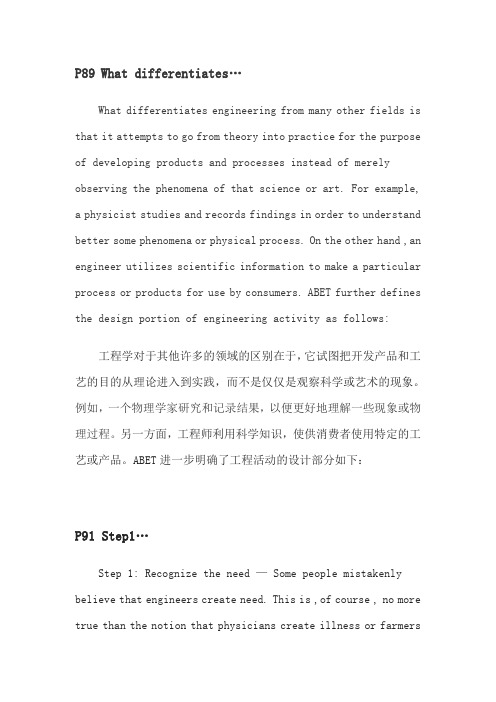 P89 What differentiates…

What differentiates engineering from many other fields is that it attempts to go from theory into practice for the purpose of developing products and processes instead of merely observing the phenomena of that science or art. For example, a physicist studies and records findings in order to understand better some phenomena or physical process. On the other hand , an engineer utilizes scientific information to make a particular process or products for use by consumers. ABET further defines the design portion of engineering activity as follows:

工程学对于其他许多的领域的区别在于，它试图把开发产品和工艺的目的从理论进入到实践，而不是仅仅是观察科学或艺术的现象。例如，一个物理学家研究和记录结果，以便更好地理解一些现象或物理过程。另一方面，工程师利用科学知识，使供消费者使用特定的工艺或产品。ABET 进一步明确了工程活动的设计部分如下：

P91 Step1…

Step 1: Recognize the need — Some people mistakenly believe that engineers create need. This is , of course , no more true than the notion that physicians create illness or farmers